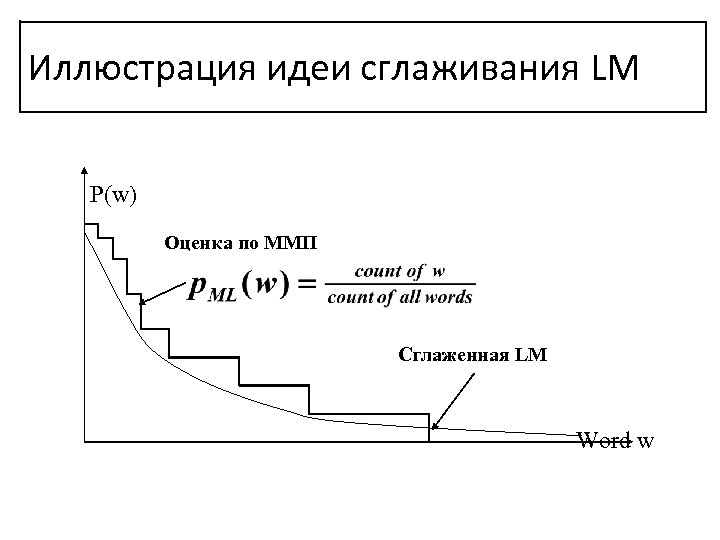 Иллюстрация идеи сглаживания LM

P(w)

Оценка по ММП

$p_{ML}(w) = \frac{count\ of\ w}{count\ of\ all\ words}$

Сглаженная LM

Word w